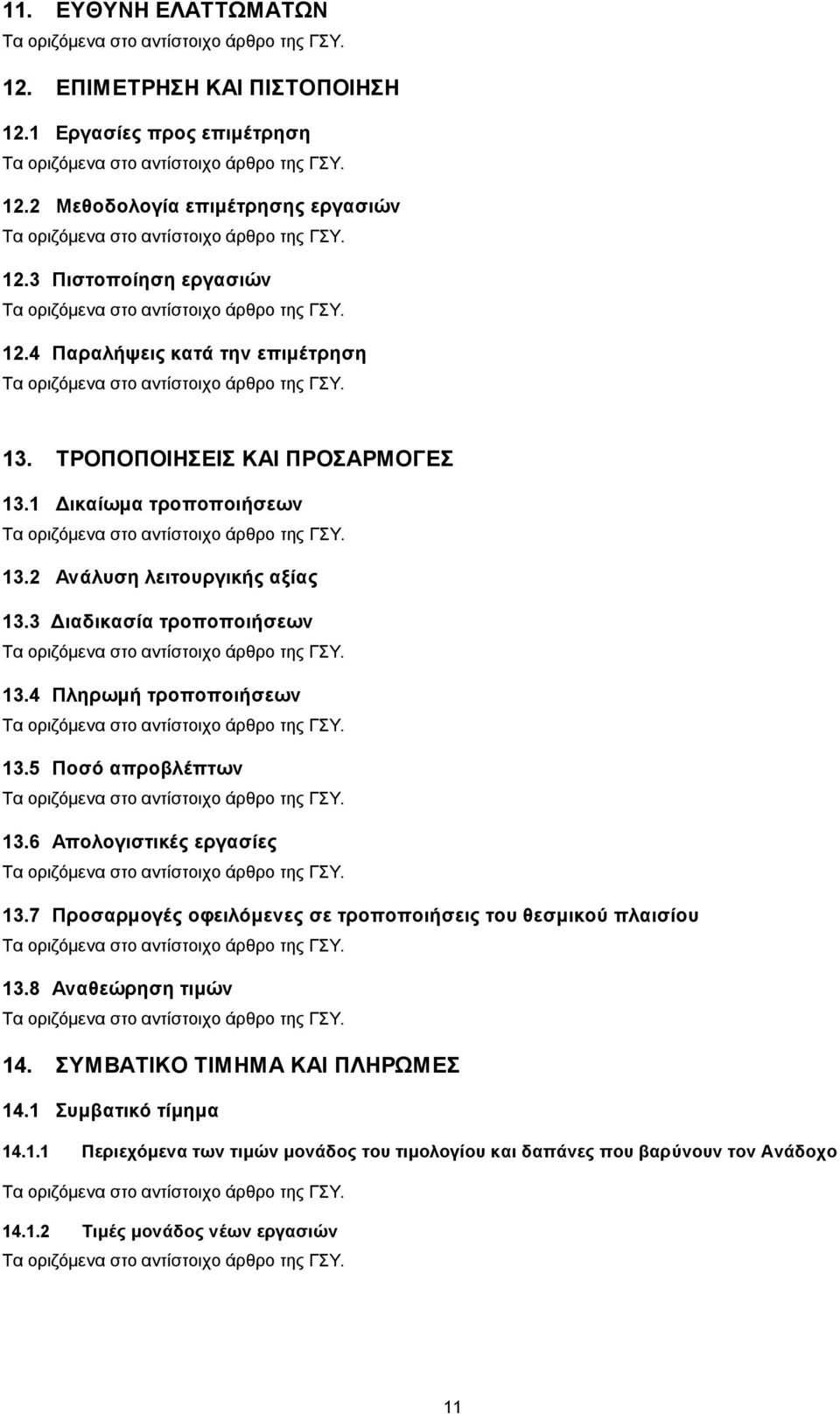 11. ΕΥΘΥΝΗ ΕΛΑΤΤΩΜΑΤΩΝ
Τα οριζόμενα στο αντίστοιχο άρθρο της ΓΣΥ.

12. ΕΠΙΜΕΤΡΗΣΗ ΚΑΙ ΠΙΣΤΟΠΟΙΗΣΗ

12.1 Εργασίες προς επιμέτρηση
Τα οριζόμενα στο αντίστοιχο άρθρο της ΓΣΥ.

12.2 Μεθοδολογία επιμέτρησης εργασιών
Τα οριζόμενα στο αντίστοιχο άρθρο της ΓΣΥ.

12.3 Πιστοποίηση εργασιών
Τα οριζόμενα στο αντίστοιχο άρθρο της ΓΣΥ.

12.4 Παραλήψεις κατά την επιμέτρηση
Τα οριζόμενα στο αντίστοιχο άρθρο της ΓΣΥ.

13. ΤΡΟΠΟΠΟΙΗΣΕΙΣ ΚΑΙ ΠΡΟΣΑΡΜΟΓΕΣ

13.1 Δικαίωμα τροποποιήσεων
Τα οριζόμενα στο αντίστοιχο άρθρο της ΓΣΥ.

13.2 Ανάλυση λειτουργικής αξίας

13.3 Διαδικασία τροποποιήσεων
Τα οριζόμενα στο αντίστοιχο άρθρο της ΓΣΥ.

13.4 Πληρωμή τροποποιήσεων
Τα οριζόμενα στο αντίστοιχο άρθρο της ΓΣΥ.

13.5 Ποσό απροβλέπτων
Τα οριζόμενα στο αντίστοιχο άρθρο της ΓΣΥ.

13.6 Απολογιστικές εργασίες
Τα οριζόμενα στο αντίστοιχο άρθρο της ΓΣΥ.

13.7 Προσαρμογές οφειλόμενες σε τροποποιήσεις του θεσμικού πλαισίου
Τα οριζόμενα στο αντίστοιχο άρθρο της ΓΣΥ.

13.8 Αναθεώρηση τιμών
Τα οριζόμενα στο αντίστοιχο άρθρο της ΓΣΥ.

14. ΣΥΜΒΑΤΙΚΟ ΤΙΜΗΜΑ ΚΑΙ ΠΛΗΡΩΜΕΣ

14.1 Συμβατικό τίμημα

14.1.1 Περιεχόμενα των τιμών μονάδος του τιμολογίου και δαπάνες που βαρύνουν τον Ανάδοχο
Τα οριζόμενα στο αντίστοιχο άρθρο της ΓΣΥ.

14.1.2 Τιμές μονάδος νέων εργασιών
Τα οριζόμενα στο αντίστοιχο άρθρο της ΓΣΥ.

11